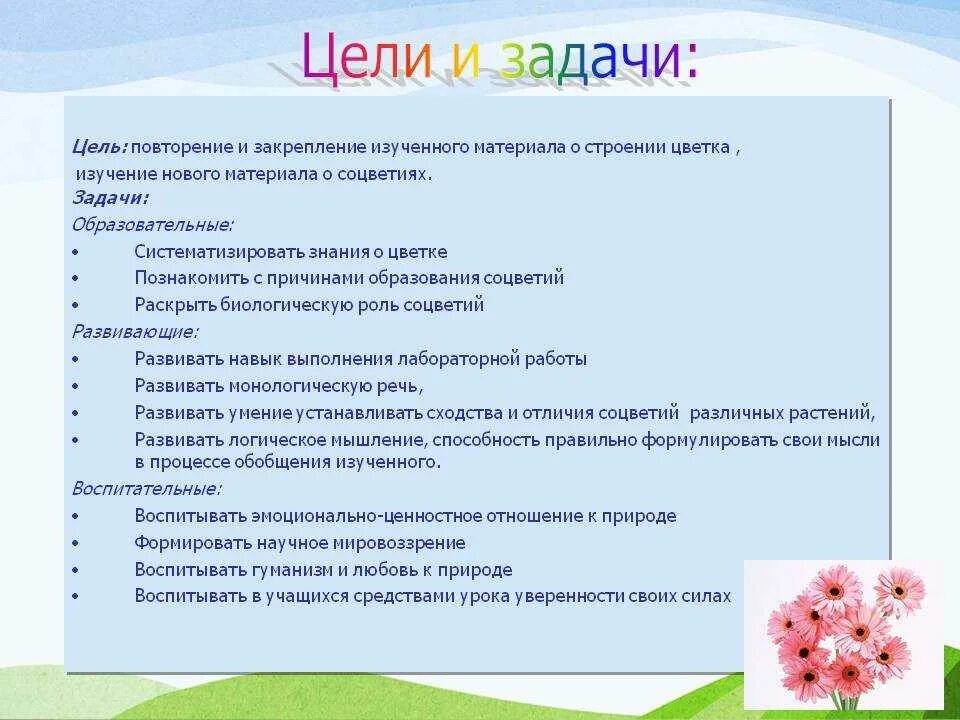 Цели и задачи:

Цель: повторение и закрепление изученного материала о строении цветка , изучение нового материала о соцветиях.
Задачи:
Образовательные:
• Систематизировать знания о цветке
• Познакомить с причинами образования соцветий
• Раскрыть биологическую роль соцветий
Развивающие:
• Развивать навык выполнения лабораторной работы
• Развивать монологическую речь,
• Развивать умение устанавливать сходства и отличия соцветий различных растений,
• Развивать логическое мышление, способность правильно формулировать свои мысли в процессе обобщения изученного.
Воспитательные:
• Воспитывать эмоционально-ценностное отношение к природе
• Формировать научное мировоззрение
• Воспитывать гуманизм и любовь к природе
• Воспитывать в учащихся средствами урока уверенности своих силах